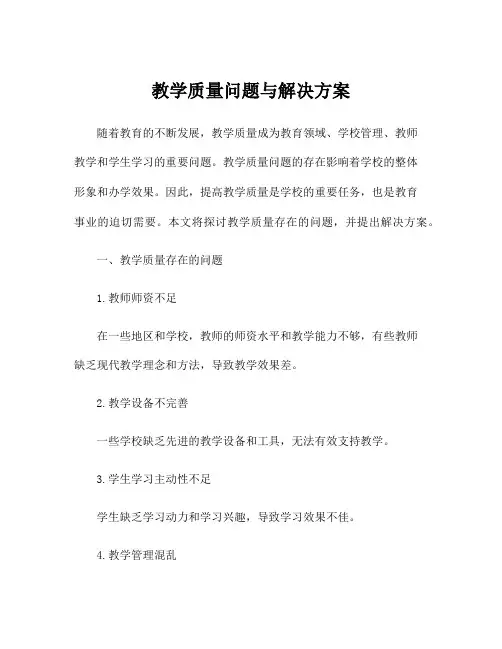 教学质量问题与解决方案

随着教育的不断发展，教学质量成为教育领域、学校管理、教师教学和学生学习的重要问题。教学质量问题的存在影响着学校的整体形象和办学效果。因此，提高教学质量是学校的重要任务，也是教育事业的迫切需要。本文将探讨教学质量存在的问题，并提出解决方案。

一、教学质量存在的问题

1. 教师师资不足

在一些地区和学校，教师的师资水平和教学能力不够，有些教师缺乏现代教学理念和方法，导致教学效果差。

2. 教学设备不完善

一些学校缺乏先进的教学设备和工具，无法有效支持教学。

3. 学生学习主动性不足

学生缺乏学习动力和学习兴趣，导致学习效果不佳。

4. 教学管理混乱